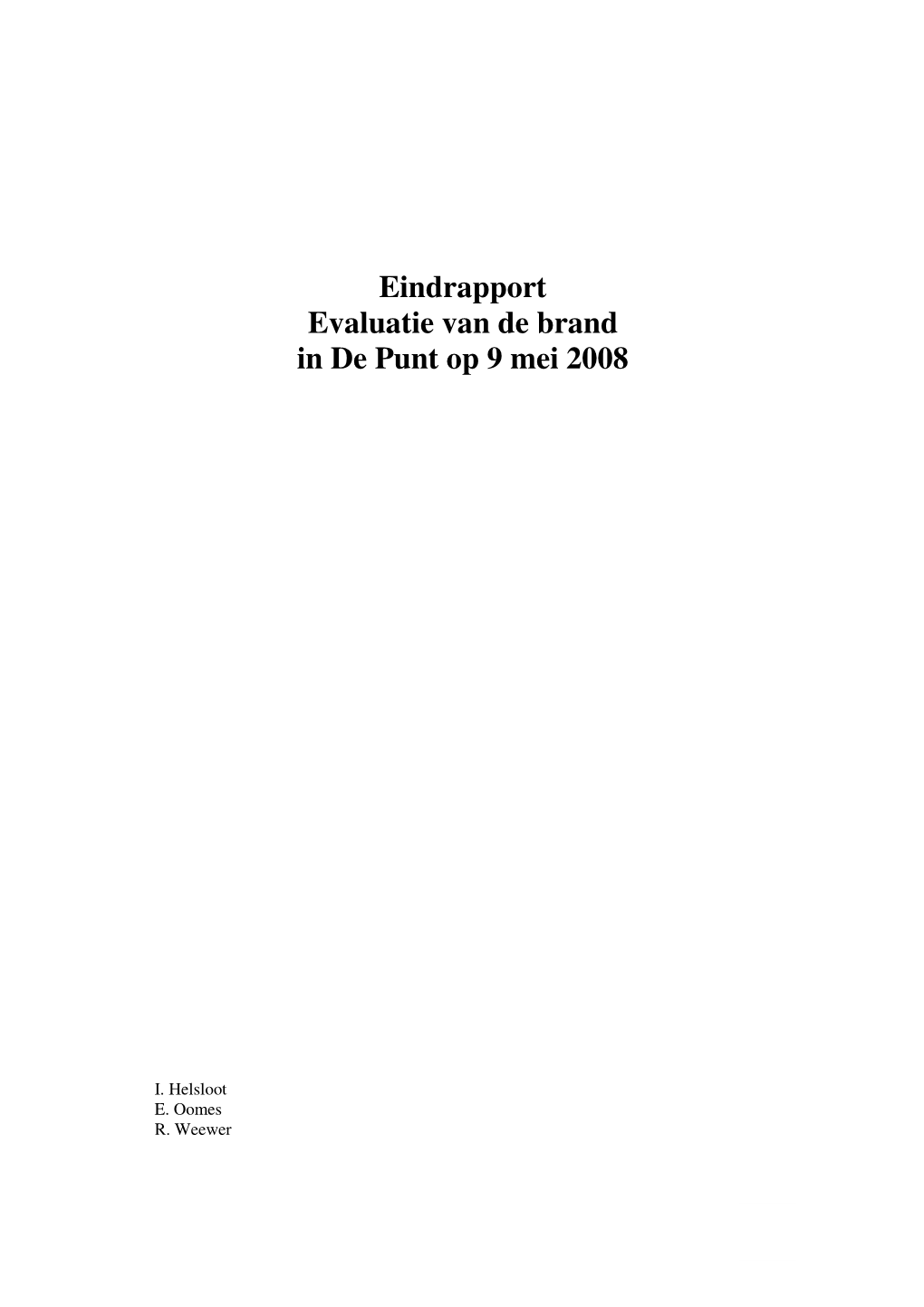 Eindrapport
Evaluatie van de brand
in De Punt op 9 mei 2008

I. Helsloot
E. Oomes
R. Weewer